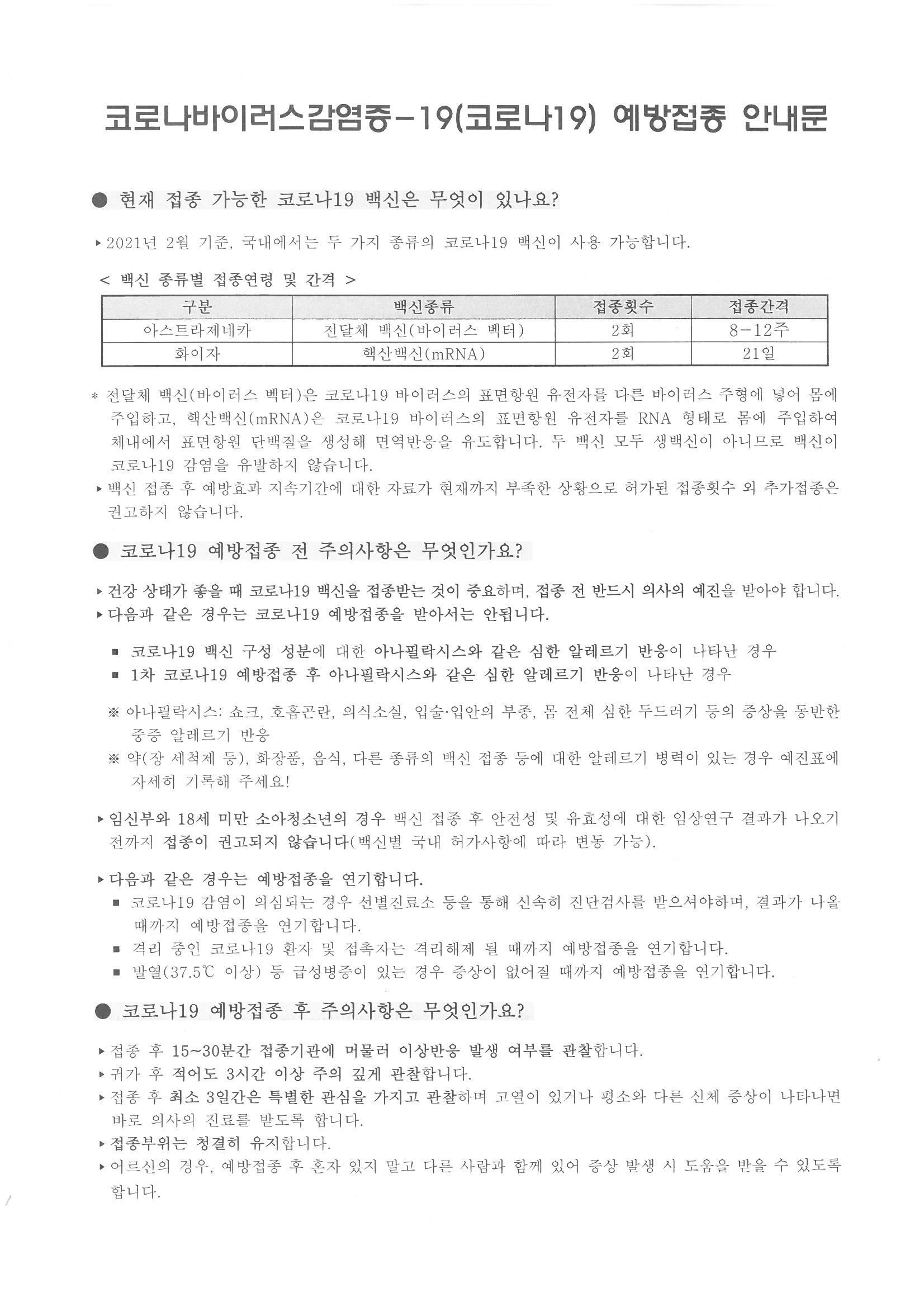 코로나바이러스감염증-19(코로나19) 예방접종 안내문

● 현재 접종 가능한 코로나19 백신은 무엇이 있나요?

▸ 2021년 2월 기준, 국내에서는 두 가지 종류의 코로나19 백신이 사용 가능합니다.

< 백신 종류별 접종연령 및 간격 >

| 구분 | 백신종류 | 접종횟수 | 접종간격 |
|---|---|---|---|
| 아스트라제네카 | 전달체 백신(바이러스 벡터) | 2회 | 8-12주 |
| 화이자 | 핵산백신(mRNA) | 2회 | 21일 |

* 전달체 백신(바이러스 벡터)은 코로나19 바이러스의 표면항원 유전자를 다른 바이러스 주형에 넣어 몸에 주입하고, 핵산백신(mRNA)은 코로나19 바이러스의 표면항원 유전자를 RNA 형태로 몸에 주입하여 체내에서 표면항원 단백질을 생성해 면역반응을 유도합니다. 두 백신 모두 생백신이 아니므로 백신이 코로나19 감염을 유발하지 않습니다.
▸ 백신 접종 후 예방효과 지속기간에 대한 자료가 현재까지 부족한 상황으로 허가된 접종횟수 외 추가접종은 권고하지 않습니다.

● 코로나19 예방접종 전 주의사항은 무엇인가요?

▸ 건강 상태가 좋을 때 코로나19 백신을 접종받는 것이 중요하며, 접종 전 반드시 의사의 예진을 받아야 합니다.
▸ 다음과 같은 경우는 코로나19 예방접종을 받아서는 안됩니다.

■ 코로나19 백신 구성 성분에 대한 아나필락시스와 같은 심한 알레르기 반응이 나타난 경우
■ 1차 코로나19 예방접종 후 아나필락시스와 같은 심한 알레르기 반응이 나타난 경우

※ 아나필락시스: 쇼크, 호흡곤란, 의식소실, 입술·입안의 부종, 몸 전체 심한 두드러기 등의 증상을 동반한 중증 알레르기 반응
※ 약(장 세척제 등), 화장품, 음식, 다른 종류의 백신 접종 등에 대한 알레르기 병력이 있는 경우 예진표에 자세히 기록해 주세요!

▸ 임신부와 18세 미만 소아청소년의 경우 백신 접종 후 안전성 및 유효성에 대한 임상연구 결과가 나오기 전까지 접종이 권고되지 않습니다(백신별 국내 허가사항에 따라 변동 가능).

▸ 다음과 같은 경우는 예방접종을 연기합니다.
■ 코로나19 감염이 의심되는 경우 선별진료소 등을 통해 신속히 진단검사를 받으셔야하며, 결과가 나올 때까지 예방접종을 연기합니다.
■ 격리 중인 코로나19 환자 및 접촉자는 격리해제 될 때까지 예방접종을 연기합니다.
■ 발열(37.5℃ 이상) 등 급성병증이 있는 경우 증상이 없어질 때까지 예방접종을 연기합니다.

● 코로나19 예방접종 후 주의사항은 무엇인가요?

▸ 접종 후 15~30분간 접종기관에 머물러 이상반응 발생 여부를 관찰합니다.
▸ 귀가 후 적어도 3시간 이상 주의 깊게 관찰합니다.
▸ 접종 후 최소 3일간은 특별한 관심을 가지고 관찰하며 고열이 있거나 평소와 다른 신체 증상이 나타나면 바로 의사의 진료를 받도록 합니다.
▸ 접종부위는 청결히 유지합니다.
▸ 어르신의 경우, 예방접종 후 혼자 있지 말고 다른 사람과 함께 있어 증상 발생 시 도움을 받을 수 있도록 합니다.